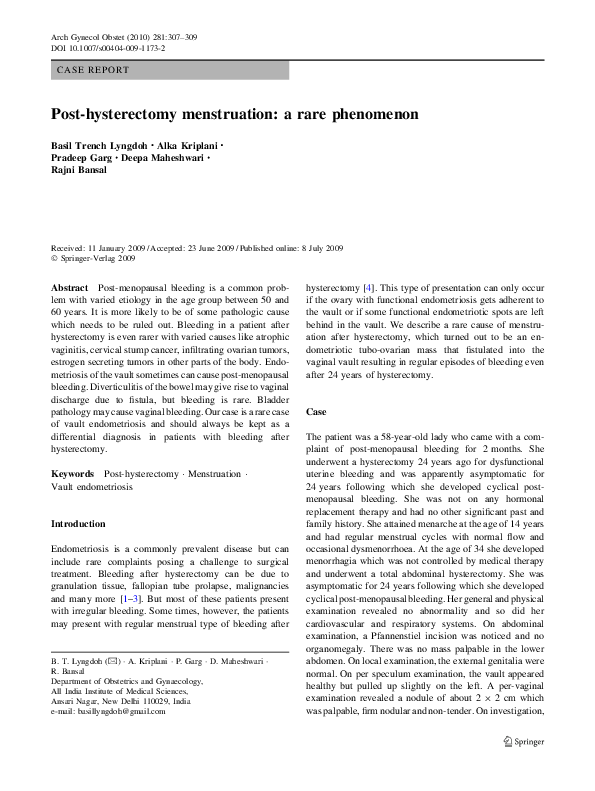 Arch Gynecol Obstet (2010) 281:307–309
DOI 10.1007/s00404-009-1173-2

CASE REPORT

Post-hysterectomy menstruation: a rare phenomenon

Basil Trench Lyngdoh · Alka Kriplani · Pradeep Garg · Deepa Maheshwari · Rajni Bansal

Received: 11 January 2009 / Accepted: 23 June 2009 / Published online: 8 July 2009
© Springer-Verlag 2009

Abstract Post-menopausal bleeding is a common problem with varied etiology in the age group between 50 and 60 years. It is more likely to be of some pathologic cause which needs to be ruled out. Bleeding in a patient after hysterectomy is even rarer with varied causes like atrophic vaginitis, cervical stump cancer, infiltrating ovarian tumors, estrogen secreting tumors in other parts of the body. Endometriosis of the vault sometimes can cause post-menopausal bleeding. Diverticulitis of the bowel may give rise to vaginal discharge due to fistula, but bleeding is rare. Bladder pathology may cause vaginal bleeding. Our case is a rare case of vault endometriosis and should always be kept as a differential diagnosis in patients with bleeding after hysterectomy.

Keywords Post-hysterectomy · Menstruation · Vault endometriosis

Introduction

Endometriosis is a commonly prevalent disease but can include rare complaints posing a challenge to surgical treatment. Bleeding after hysterectomy can be due to granulation tissue, fallopian tube prolapse, malignancies and many more [1–3]. But most of these patients present with irregular bleeding. Some times, however, the patients may present with regular menstrual type of bleeding after

B. T. Lyngdoh (✉) · A. Kriplani · P. Garg · D. Maheshwari · R. Bansal
Department of Obstetrics and Gynaecology, All India Institute of Medical Sciences, Ansari Nagar, New Delhi 110029, India
e-mail: basillyngdoh@gmail.com

hysterectomy [4]. This type of presentation can only occur if the ovary with functional endometriosis gets adherent to the vault or if some functional endometriotic spots are left behind in the vault. We describe a rare cause of menstruation after hysterectomy, which turned out to be an endometriotic tubo-ovarian mass that fistulated into the vaginal vault resulting in regular episodes of bleeding even after 24 years of hysterectomy.

Case

The patient was a 58-year-old lady who came with a complaint of post-menopausal bleeding for 2 months. She underwent a hysterectomy 24 years ago for dysfunctional uterine bleeding and was apparently asymptomatic for 24 years following which she developed cyclical post-menopausal bleeding. She was not on any hormonal replacement therapy and had no other significant past and family history. She attained menarche at the age of 14 years and had regular menstrual cycles with normal flow and occasional dysmenorrhoea. At the age of 34 she developed menorrhagia which was not controlled by medical therapy and underwent a total abdominal hysterectomy. She was asymptomatic for 24 years following which she developed cyclical post-menopausal bleeding. Her general and physical examination revealed no abnormality and so did her cardiovascular and respiratory systems. On abdominal examination, a Pfannenstiel incision was noticed and no organomegaly. There was no mass palpable in the lower abdomen. On local examination, the external genitalia were normal. On per speculum examination, the vault appeared healthy but pulled up slightly on the left. A per-vaginal examination revealed a nodule of about $2 \times 2$ cm which was palpable, firm nodular and non-tender. On investigation,

Springer